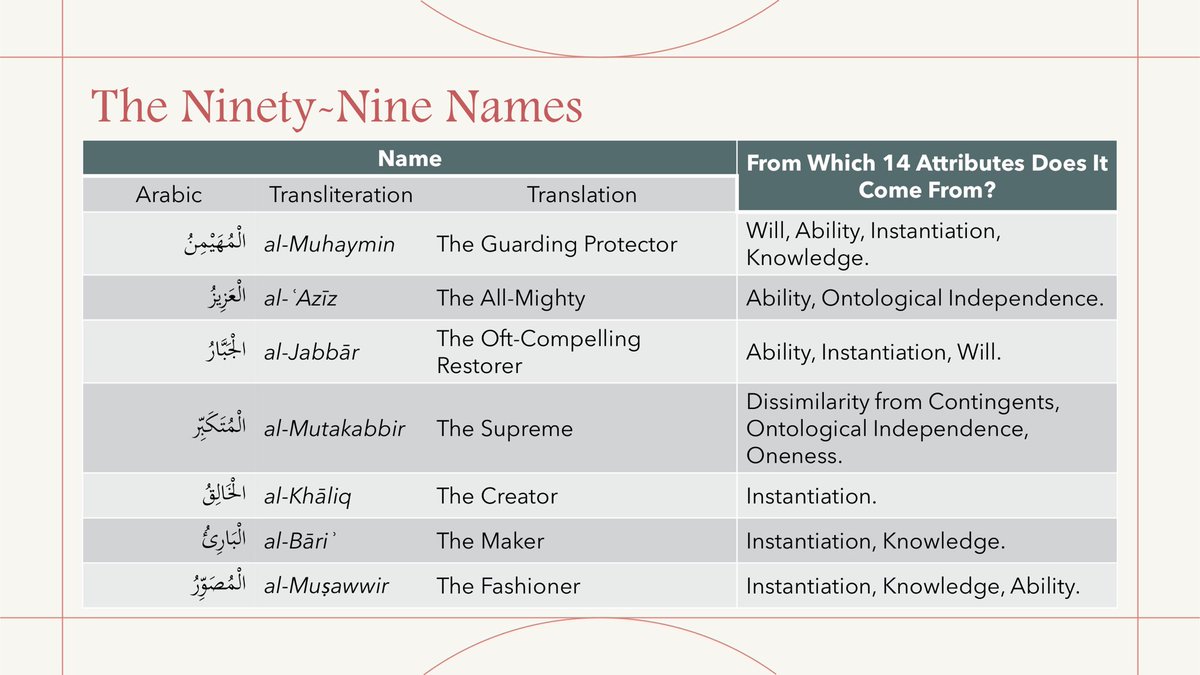 The Ninety-Nine Names

| Name | | | From Which 14 Attributes Does It Come From? |
|---|---|---|---|
| Arabic | Transliteration | Translation | |
| الْمُهَيْمِنُ | al-Muhaymin | The Guarding Protector | Will, Ability, Instantiation, Knowledge. |
| الْعَزِيزُ | al-ʿAzīz | The All-Mighty | Ability, Ontological Independence. |
| الْجَبَّارُ | al-Jabbār | The Oft-Compelling Restorer | Ability, Instantiation, Will. |
| الْمُتَكَبِّرُ | al-Mutakabbir | The Supreme | Dissimilarity from Contingents, Ontological Independence, Oneness. |
| الْخَالِقُ | al-Khāliq | The Creator | Instantiation. |
| الْبَارِئُ | al-Bāriʾ | The Maker | Instantiation, Knowledge. |
| الْمُصَوِّرُ | al-Muṣawwir | The Fashioner | Instantiation, Knowledge, Ability. |